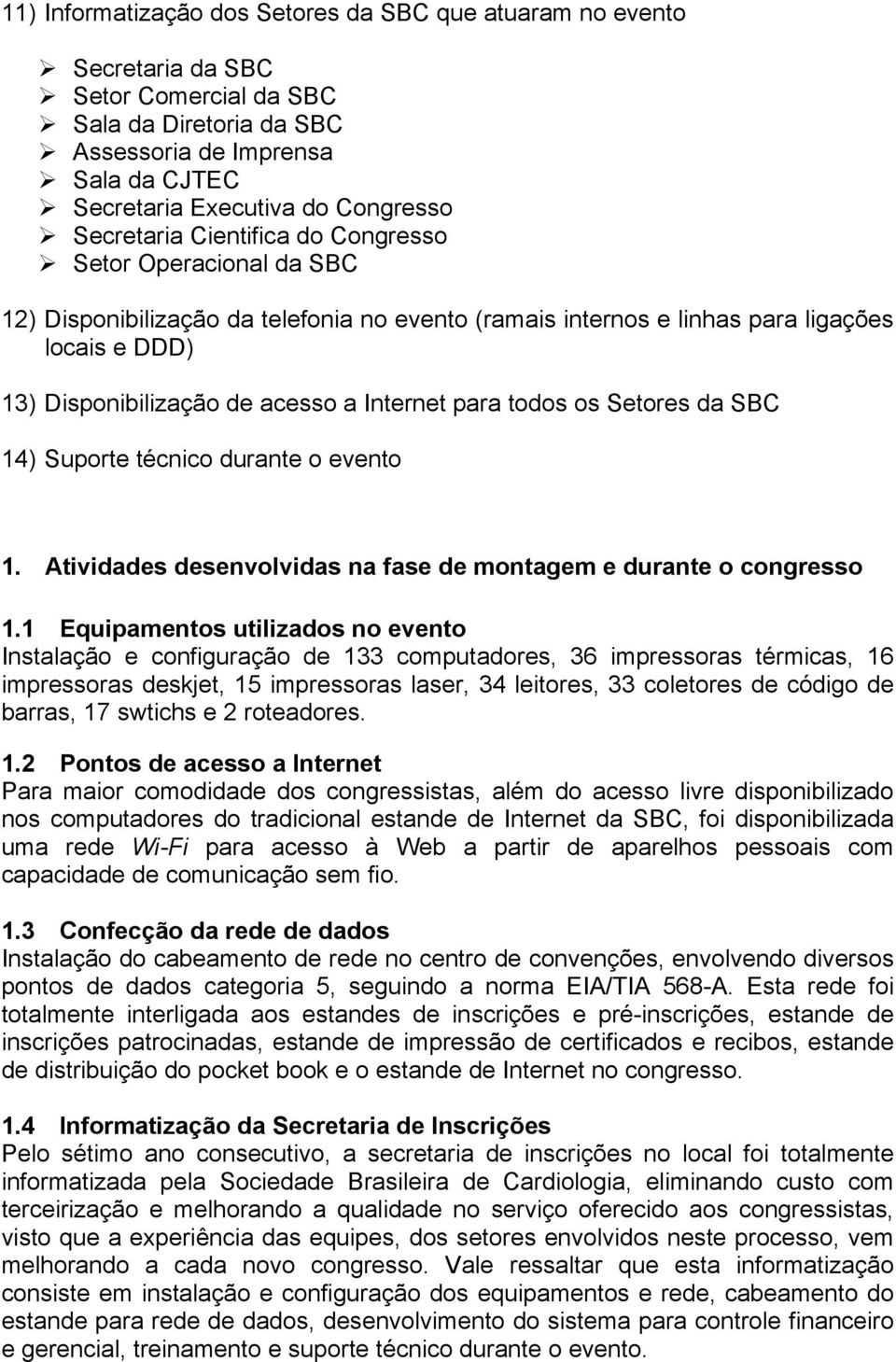 11) Informatização dos Setores da SBC que atuaram no evento

➢ Secretaria da SBC
➢ Setor Comercial da SBC
➢ Sala da Diretoria da SBC
➢ Assessoria de Imprensa
➢ Sala da CJTEC
➢ Secretaria Executiva do Congresso
➢ Secretaria Cientifica do Congresso
➢ Setor Operacional da SBC

12) Disponibilização da telefonia no evento (ramais internos e linhas para ligações locais e DDD)

13) Disponibilização de acesso a Internet para todos os Setores da SBC

14) Suporte técnico durante o evento

1. Atividades desenvolvidas na fase de montagem e durante o congresso

1.1 Equipamentos utilizados no evento
Instalação e configuração de 133 computadores, 36 impressoras térmicas, 16 impressoras deskjet, 15 impressoras laser, 34 leitores, 33 coletores de código de barras, 17 swtichs e 2 roteadores.

1.2 Pontos de acesso a Internet
Para maior comodidade dos congressistas, além do acesso livre disponibilizado nos computadores do tradicional estande de Internet da SBC, foi disponibilizada uma rede Wi-Fi para acesso à Web a partir de aparelhos pessoais com capacidade de comunicação sem fio.

1.3 Confecção da rede de dados
Instalação do cabeamento de rede no centro de convenções, envolvendo diversos pontos de dados categoria 5, seguindo a norma EIA/TIA 568-A. Esta rede foi totalmente interligada aos estandes de inscrições e pré-inscrições, estande de inscrições patrocinadas, estande de impressão de certificados e recibos, estande de distribuição do pocket book e o estande de Internet no congresso.

1.4 Informatização da Secretaria de Inscrições
Pelo sétimo ano consecutivo, a secretaria de inscrições no local foi totalmente informatizada pela Sociedade Brasileira de Cardiologia, eliminando custo com terceirização e melhorando a qualidade no serviço oferecido aos congressistas, visto que a experiência das equipes, dos setores envolvidos neste processo, vem melhorando a cada novo congresso. Vale ressaltar que esta informatização consiste em instalação e configuração dos equipamentos e rede, cabeamento do estande para rede de dados, desenvolvimento do sistema para controle financeiro e gerencial, treinamento e suporte técnico durante o evento.